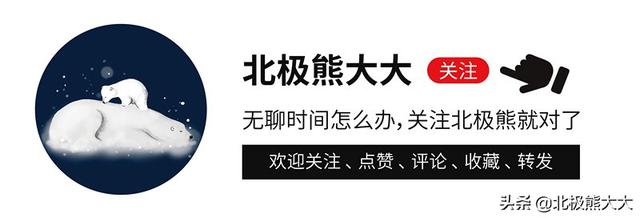 北极熊大大 关注

无聊时间怎么办，关注北极熊就对了

欢迎关注、点赞、评论、收藏、转发

头条 @北极熊大大